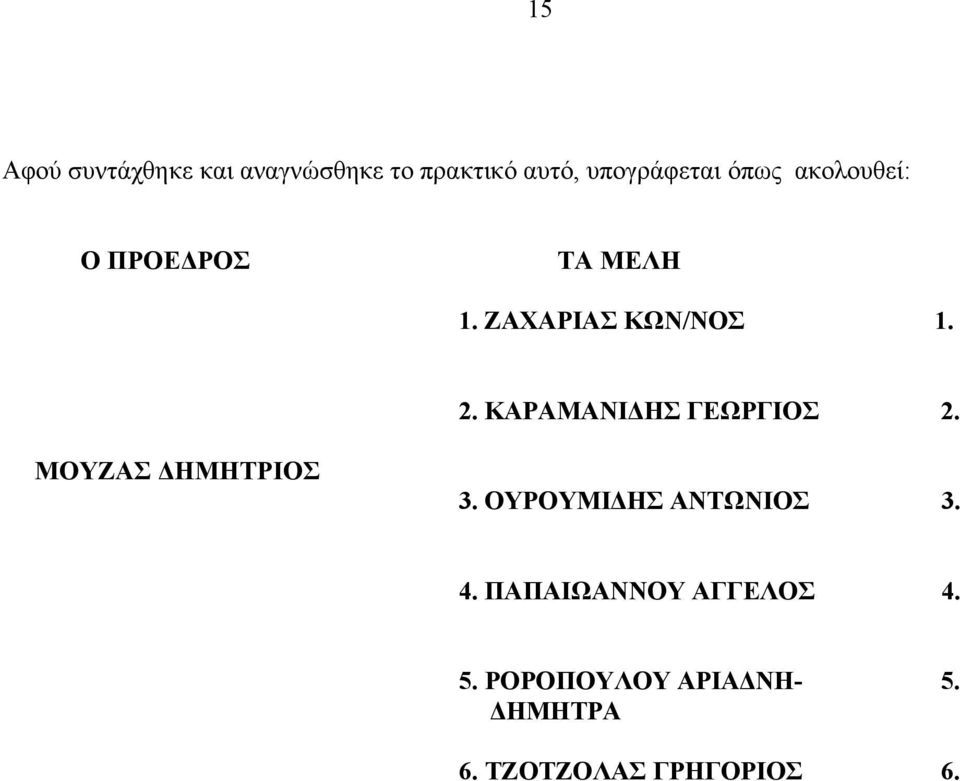 15

Αφού συντάχθηκε και αναγνώσθηκε το πρακτικό αυτό, υπογράφεται όπως ακολουθεί:

Ο ΠΡΟΕΔΡΟΣ

ΜΟΥΖΑΣ ΔΗΜΗΤΡΙΟΣ

ΤΑ ΜΕΛΗ

1. ΖΑΧΑΡΙΑΣ ΚΩΝ/ΝΟΣ 1.

2. ΚΑΡΑΜΑΝΙΔΗΣ ΓΕΩΡΓΙΟΣ 2.

3. ΟΥΡΟΥΜΙΔΗΣ ΑΝΤΩΝΙΟΣ 3.

4. ΠΑΠΑΙΩΑΝΝΟΥ ΑΓΓΕΛΟΣ 4.

5. ΡΟΡΟΠΟΥΛΟΥ ΑΡΙΑΔΝΗ-ΔΗΜΗΤΡΑ 5.

6. ΤΖΟΤΖΟΛΑΣ ΓΡΗΓΟΡΙΟΣ 6.